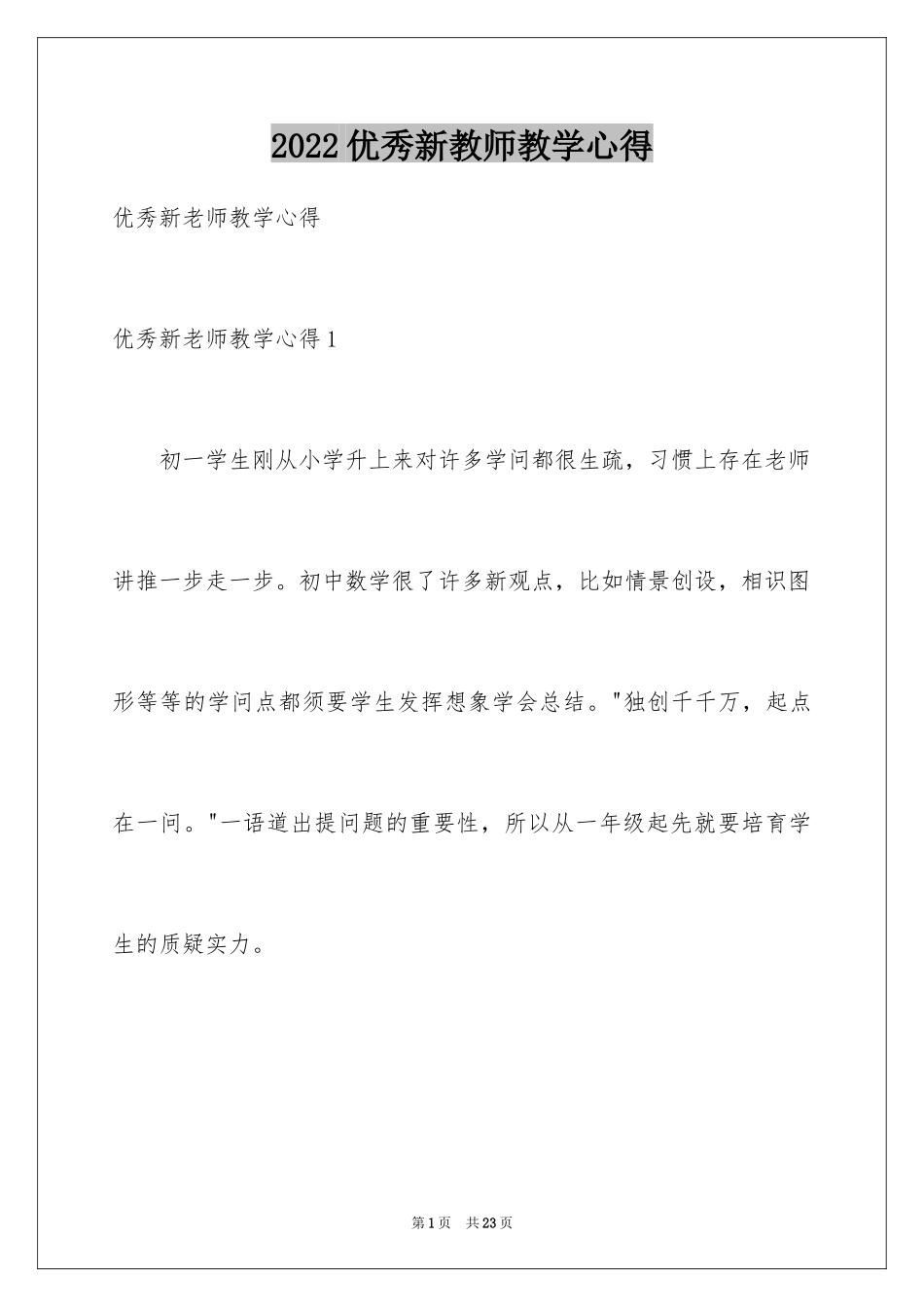 2022 优秀新教师教学心得

优秀新老师教学心得

优秀新老师教学心得 1

初一学生刚从小学升上来对许多学问都很生疏，习惯上存在老师讲推一步走一步。初中数学很了许多新观点，比如情景创设，相识图形等等的学问点都须要学生发挥想象学会总结。"独创千千万，起点在一问。"一语道出提问题的重要性，所以从一年级起先就要培育学生的质疑实力。

第 1 页 共 23 页